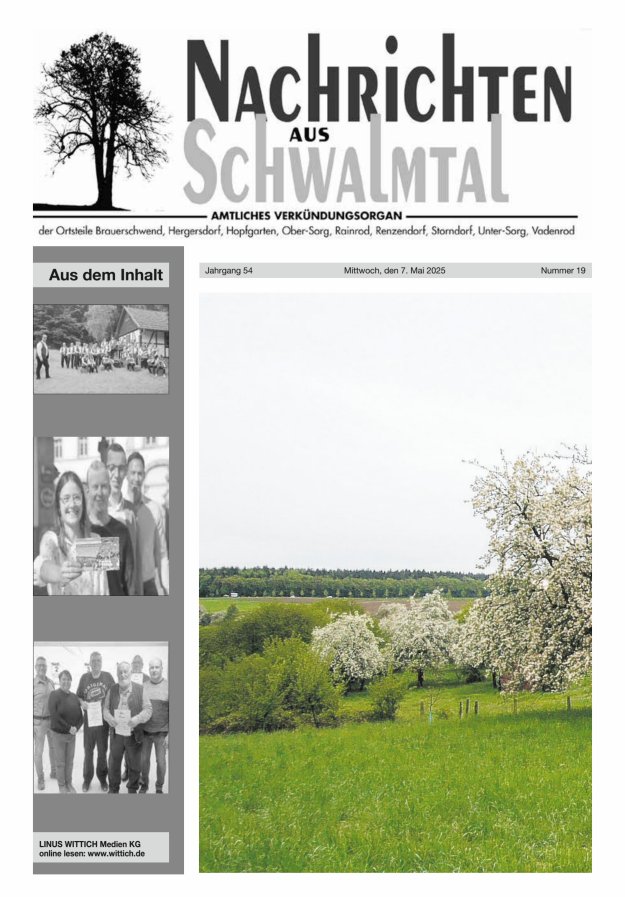 NACHRICHTEN AUS SCHWALMTAL

AMTLICHES VERKÜNDUNGSORGAN

der Ortsteile Brauerschwend, Hergersdorf, Hopfgarten, Ober-Sorg, Rainrod, Renzendorf, Storndorf, Unter-Sorg, Vadenrod

Aus dem Inhalt

Jahrgang 54

Mittwoch, den 7. Mai 2025

Nummer 19

LINUS WITTICH Medien KG
online lesen: www.wittich.de